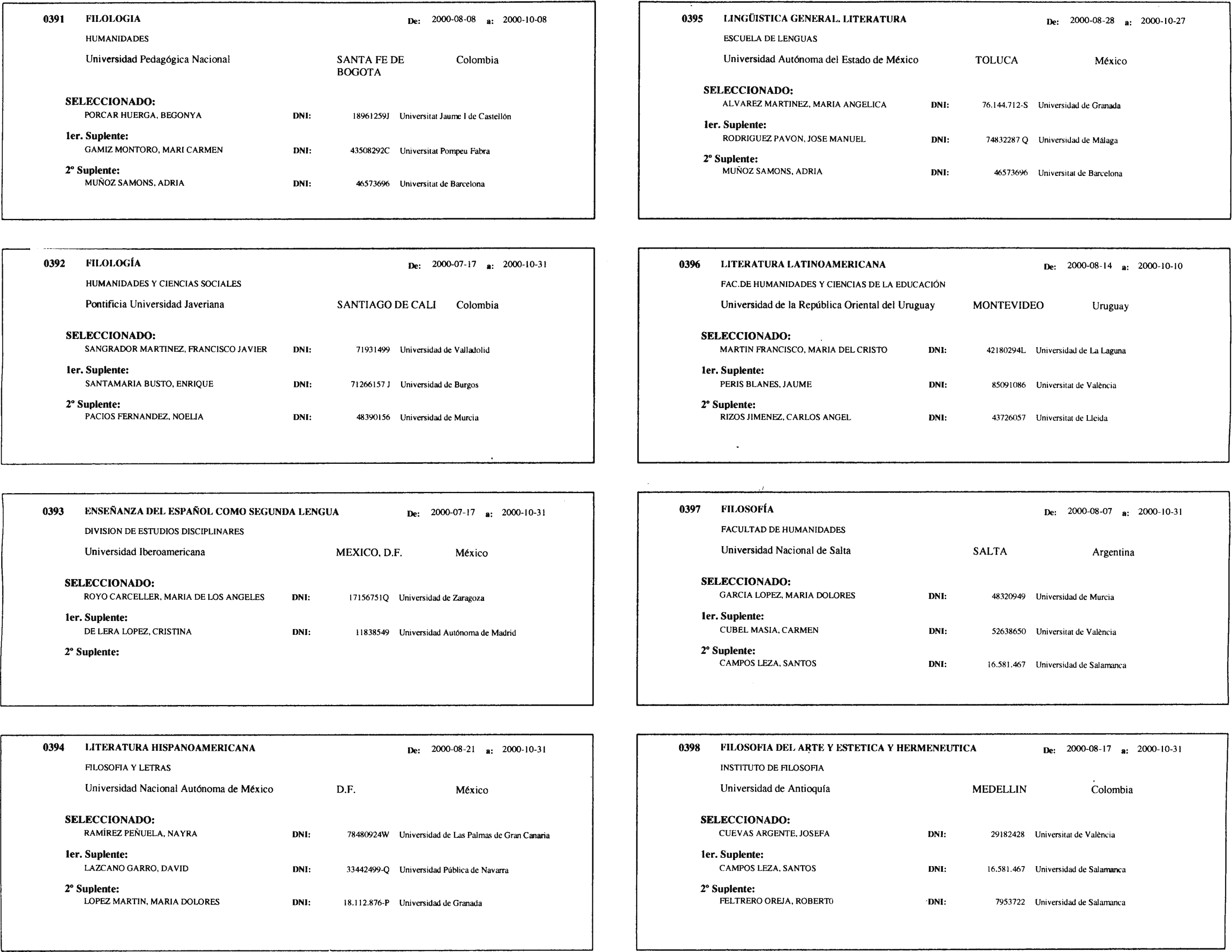 0391 FILOLOGIA De: 2000-08-08 a: 2000-10-08

HUMANIDADES

Universidad Pedagógica Nacional SANTA FE DE BOGOTA Colombia

SELECCIONADO:
PORCAR HUERGA, BEGONYA DNI: 18961259J Universitat Jaume I de Castellón

1er. Suplente:
GAMIZ MONTORO, MARI CARMEN DNI: 43508292C Universitat Pompeu Fabra

2º Suplente:
MUÑOZ SAMONS, ADRIA DNI: 46573696 Universitat de Barcelona

0392 FILOLOGÍA De: 2000-07-17 a: 2000-10-31

HUMANIDADES Y CIENCIAS SOCIALES

Pontificia Universidad Javeriana SANTIAGO DE CALI Colombia

SELECCIONADO:
SANGRADOR MARTINEZ, FRANCISCO JAVIER DNI: 71931499 Universidad de Valladolid

1er. Suplente:
SANTAMARIA BUSTO, ENRIQUE DNI: 71266157 J Universidad de Burgos

2º Suplente:
PACIOS FERNANDEZ, NOELIA DNI: 48390156 Universidad de Murcia

0393 ENSEÑANZA DEL ESPAÑOL COMO SEGUNDA LENGUA De: 2000-07-17 a: 2000-10-31

DIVISION DE ESTUDIOS DISCIPLINARES

Universidad Iberoamericana MEXICO, D.F. México

SELECCIONADO:
ROYO CARCELLER, MARIA DE LOS ANGELES DNI: 17156751Q Universidad de Zaragoza

1er. Suplente:
DE LERA LOPEZ, CRISTINA DNI: 11838549 Universidad Autónoma de Madrid

2º Suplente:

0394 LITERATURA HISPANOAMERICANA De: 2000-08-21 a: 2000-10-31

FILOSOFIA Y LETRAS

Universidad Nacional Autónoma de México D.F. México

SELECCIONADO:
RAMÍREZ PEÑUELA, NAYRA DNI: 78480924W Universidad de Las Palmas de Gran Canaria

1er. Suplente:
LAZCANO GARRO, DAVID DNI: 33442499-Q Universidad Pública de Navarra

2º Suplente:
LOPEZ MARTIN, MARIA DOLORES DNI: 18.112.876-P Universidad de Granada

0395 LINGÜISTICA GENERAL. LITERATURA De: 2000-08-28 a: 2000-10-27

ESCUELA DE LENGUAS

Universidad Autónoma del Estado de México TOLUCA México

SELECCIONADO:
ALVAREZ MARTINEZ, MARIA ANGELICA DNI: 76.144.712-S Universidad de Granada

1er. Suplente:
RODRIGUEZ PAVON, JOSE MANUEL DNI: 74832287 Q Universidad de Málaga

2º Suplente:
MUÑOZ SAMONS, ADRIA DNI: 46573696 Universitat de Barcelona

0396 LITERATURA LATINOAMERICANA De: 2000-08-14 a: 2000-10-10

FAC.DE HUMANIDADES Y CIENCIAS DE LA EDUCACIÓN

Universidad de la República Oriental del Uruguay MONTEVIDEO Uruguay

SELECCIONADO:
MARTIN FRANCISCO, MARIA DEL CRISTO DNI: 42180294L Universidad de La Laguna

1er. Suplente:
PERIS BLANES, JAUME DNI: 85091086 Universitat de València

2º Suplente:
RIZOS JIMENEZ, CARLOS ANGEL DNI: 43726057 Universitat de Lleida

0397 FILOSOFÍA De: 2000-08-07 a: 2000-10-31

FACULTAD DE HUMANIDADES

Universidad Nacional de Salta SALTA Argentina

SELECCIONADO:
GARCIA LOPEZ, MARIA DOLORES DNI: 48320949 Universidad de Murcia

1er. Suplente:
CUBEL MASIA, CARMEN DNI: 52638650 Universitat de València

2º Suplente:
CAMPOS LEZA, SANTOS DNI: 16.581.467 Universidad de Salamanca

0398 FILOSOFIA DEL ARTE Y ESTETICA Y HERMENEUTICA De: 2000-08-17 a: 2000-10-31

INSTITUTO DE FILOSOFIA

Universidad de Antioquía MEDELLIN Colombia

SELECCIONADO:
CUEVAS ARGENTE, JOSEFA DNI: 29182428 Universitat de València

1er. Suplente:
CAMPOS LEZA, SANTOS DNI: 16.581.467 Universidad de Salamanca

2º Suplente:
FELTRERO OREJA, ROBERTO DNI: 7953722 Universidad de Salamanca